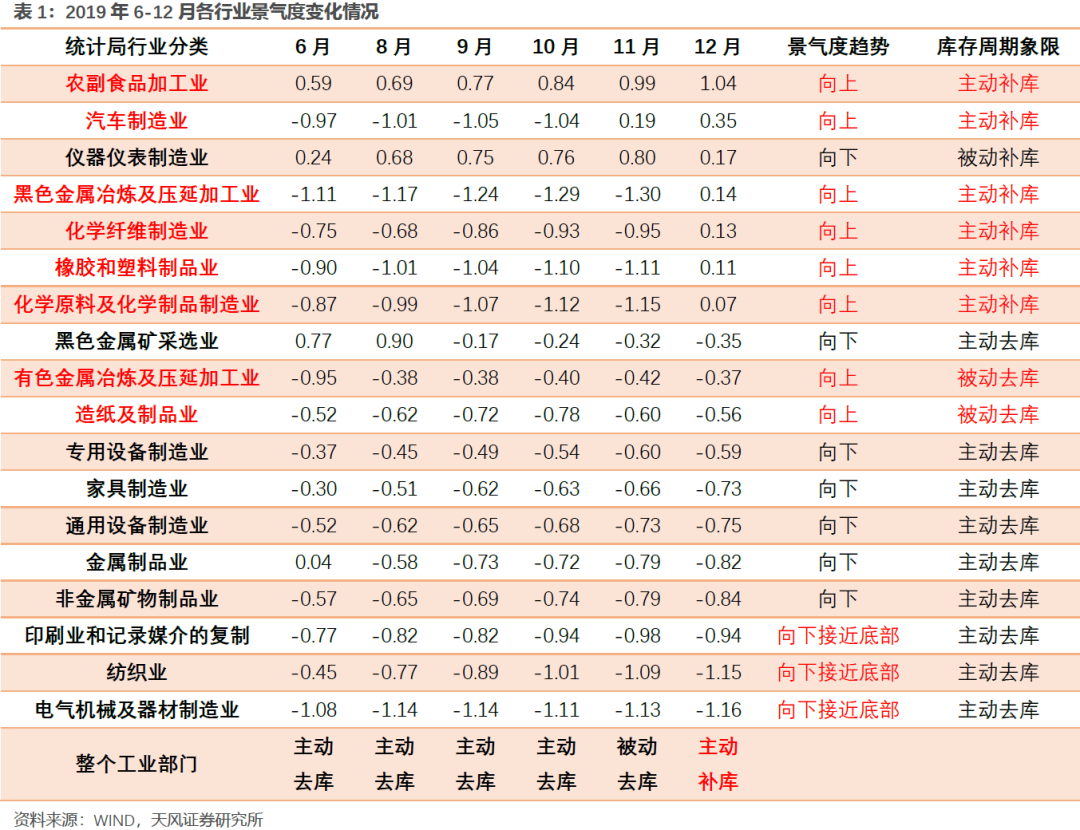 表 1：2019 年 6-12 月各行业景气度变化情况

| 统计局行业分类 | 6 月 | 8 月 | 9 月 | 10 月 | 11 月 | 12 月 | 景气度趋势 | 库存周期象限 |
|---|---|---|---|---|---|---|---|---|
| 农副食品加工业 | 0.59 | 0.69 | 0.77 | 0.84 | 0.99 | 1.04 | 向上 | 主动补库 |
| 汽车制造业 | -0.97 | -1.01 | -1.05 | -1.04 | 0.19 | 0.35 | 向上 | 主动补库 |
| 仪器仪表制造业 | 0.24 | 0.68 | 0.75 | 0.76 | 0.80 | 0.17 | 向下 | 被动补库 |
| 黑色金属冶炼及压延加工业 | -1.11 | -1.17 | -1.24 | -1.29 | -1.30 | 0.14 | 向上 | 主动补库 |
| 化学纤维制造业 | -0.75 | -0.68 | -0.86 | -0.93 | -0.95 | 0.13 | 向上 | 主动补库 |
| 橡胶和塑料制品业 | -0.90 | -1.01 | -1.04 | -1.10 | -1.11 | 0.11 | 向上 | 主动补库 |
| 化学原料及化学制品制造业 | -0.87 | -0.99 | -1.07 | -1.12 | -1.15 | 0.07 | 向上 | 主动补库 |
| 黑色金属矿采选业 | 0.77 | 0.90 | -0.17 | -0.24 | -0.32 | -0.35 | 向下 | 主动去库 |
| 有色金属冶炼及压延加工业 | -0.95 | -0.38 | -0.38 | -0.40 | -0.42 | -0.37 | 向上 | 被动去库 |
| 造纸及制品业 | -0.52 | -0.62 | -0.72 | -0.78 | -0.60 | -0.56 | 向上 | 被动去库 |
| 专用设备制造业 | -0.37 | -0.45 | -0.49 | -0.54 | -0.60 | -0.59 | 向下 | 主动去库 |
| 家具制造业 | -0.30 | -0.51 | -0.62 | -0.63 | -0.66 | -0.73 | 向下 | 主动去库 |
| 通用设备制造业 | -0.52 | -0.62 | -0.65 | -0.68 | -0.73 | -0.75 | 向下 | 主动去库 |
| 金属制品业 | 0.04 | -0.58 | -0.73 | -0.72 | -0.79 | -0.82 | 向下 | 主动去库 |
| 非金属矿物制品业 | -0.57 | -0.65 | -0.69 | -0.74 | -0.79 | -0.84 | 向下 | 主动去库 |
| 印刷业和记录媒介的复制 | -0.77 | -0.82 | -0.82 | -0.94 | -0.98 | -0.94 | 向下接近底部 | 主动去库 |
| 纺织业 | -0.45 | -0.77 | -0.89 | -1.01 | -1.09 | -1.15 | 向下接近底部 | 主动去库 |
| 电气机械及器材制造业 | -1.08 | -1.14 | -1.14 | -1.11 | -1.13 | -1.16 | 向下接近底部 | 主动去库 |
| 整个工业部门 | 主动去库 | 主动去库 | 主动去库 | 主动去库 | 被动去库 | 主动补库 | | |

资料来源：WIND，天风证券研究所